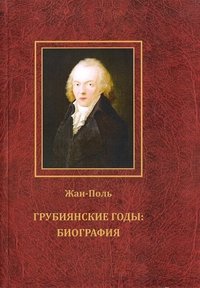 Жан-Поль

ГРУБИЯНСКИЕ ГОДЫ:
БИОГРАФИЯ